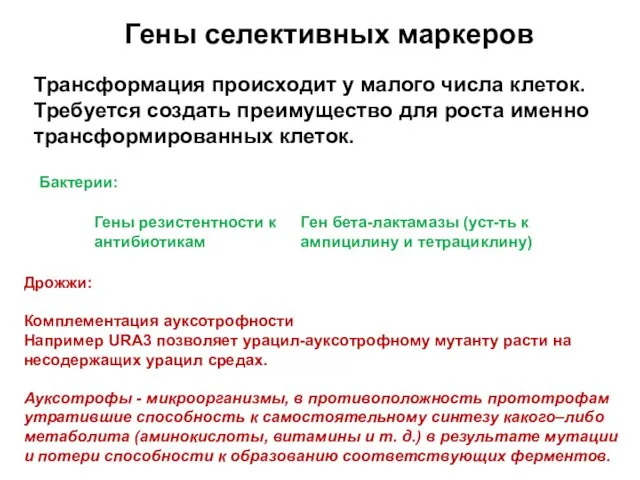 Гены селективных маркеров

Трансформация происходит у малого числа клеток. Требуется создать преимущество для роста именно трансформированных клеток.

Бактерии:

Гены резистентности к антибиотикам

Ген бета-лактамазы (уст-ть к ампицилину и тетрациклину)

Дрожжи:

Комплементация ауксотрофности
Например URA3 позволяет урацил-ауксотрофному мутанту расти на несодержащих урацил средах.

Ауксотрофы - микроорганизмы, в противоположность прототрофам утратившие способность к самостоятельному синтезу какого–либо метаболита (аминокислоты, витамины и т. д.) в результате мутации и потери способности к образованию соответствующих ферментов.